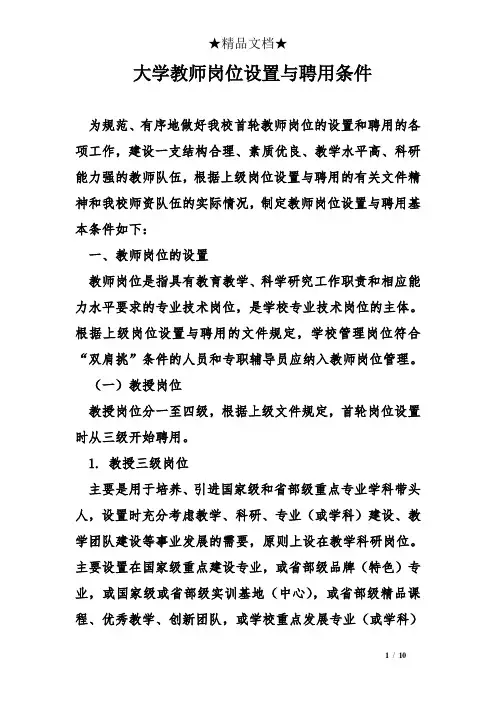 ★精品文档★

大学教师岗位设置与聘用条件

为规范、有序地做好我校首轮教师岗位的设置和聘用的各项工作，建设一支结构合理、素质优良、教学水平高、科研能力强的教师队伍，根据上级岗位设置与聘用的有关文件精神和我校师资队伍的实际情况，制定教师岗位设置与聘用基本条件如下：

一、教师岗位的设置

教师岗位是指具有教育教学、科学研究工作职责和相应能力水平要求的专业技术岗位，是学校专业技术岗位的主体。根据上级岗位设置与聘用的文件规定，学校管理岗位符合“双肩挑”条件的人员和专职辅导员应纳入教师岗位管理。

（一）教授岗位

教授岗位分一至四级，根据上级文件规定，首轮岗位设置时从三级开始聘用。

1. 教授三级岗位

主要是用于培养、引进国家级和省部级重点专业学科带头人，设置时充分考虑教学、科研、专业（或学科）建设、教学团队建设等事业发展的需要，原则上设在教学科研岗位。主要设置在国家级重点建设专业，或省部级品牌（特色）专业，或国家级或省部级实训基地（中心），或省部级精品课程、优秀教学、创新团队，或学校重点发展专业（或学科）

1 / 10